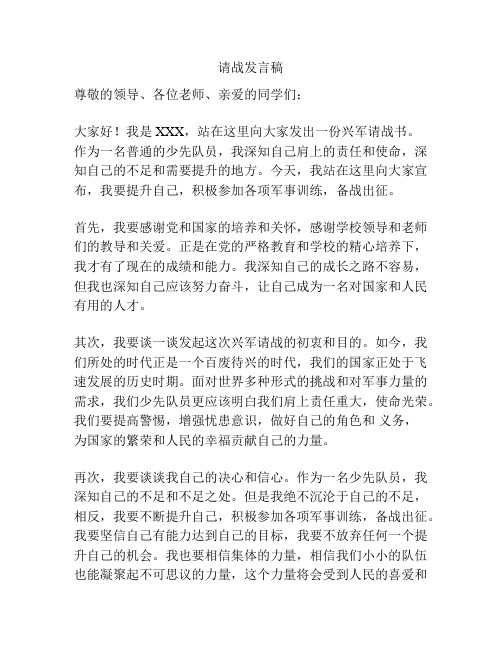 请战发言稿

尊敬的领导、各位老师、亲爱的同学们：

大家好！我是 XXX，站在这里向大家发出一份兴军请战书。作为一名普通的少先队员，我深知自己肩上的责任和使命，深知自己的不足和需要提升的地方。今天，我站在这里向大家宣布，我要提升自己，积极参加各项军事训练，备战出征。

首先，我要感谢党和国家的培养和关怀，感谢学校领导和老师们的教导和关爱。正是在党的严格教育和学校的精心培养下，我才有了现在的成绩和能力。我深知自己的成长之路不容易，但我也深知自己应该努力奋斗，让自己成为一名对国家和人民有用的人才。

其次，我要谈一谈发起这次兴军请战的初衷和目的。如今，我们所处的时代正是一个百废待兴的时代，我们的国家正处于飞速发展的历史时期。面对世界多种形式的挑战和对军事力量的需求，我们少先队员更应该明白我们肩上责任重大，使命光荣。我们要提高警惕，增强忧患意识，做好自己的角色和 义务，为国家的繁荣和人民的幸福贡献自己的力量。

再次，我要谈谈我自己的决心和信心。作为一名少先队员，我深知自己的不足和不足之处。但是我绝不沉沦于自己的不足，相反，我要不断提升自己，积极参加各项军事训练，备战出征。我要坚信自己有能力达到自己的目标，我要不放弃任何一个提升自己的机会。我也要相信集体的力量，相信我们小小的队伍也能凝聚起不可思议的力量，这个力量将会受到人民的喜爱和